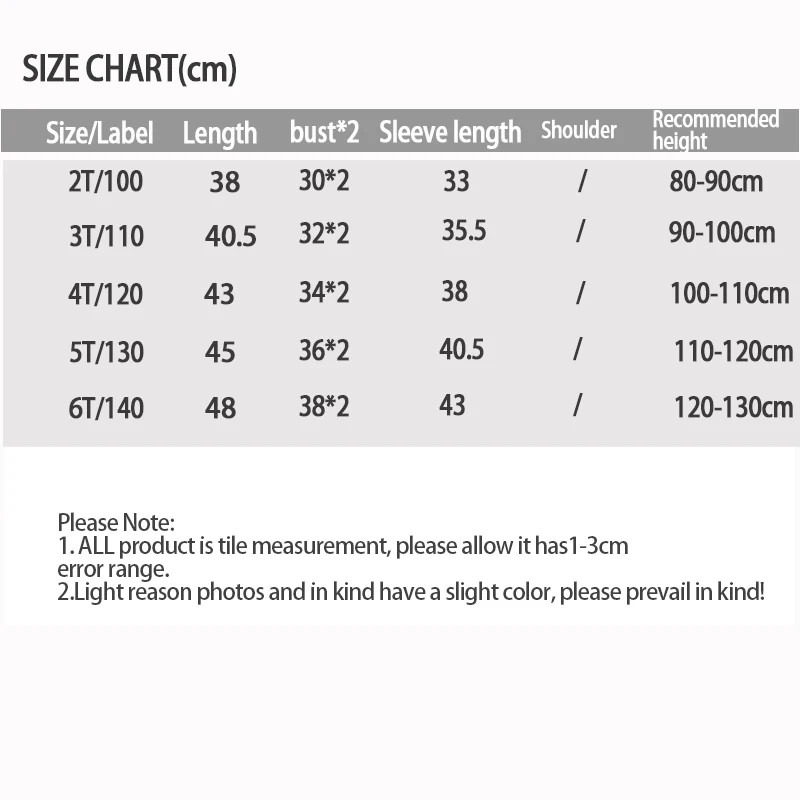 SIZE CHART(cm)

| Size/Label | Length | bust*2 | Sleeve length | Shoulder | Recommended height |
|---|---|---|---|---|---|
| 2T/100 | 38 | 30*2 | 33 | / | 80-90cm |
| 3T/110 | 40.5 | 32*2 | 35.5 | / | 90-100cm |
| 4T/120 | 43 | 34*2 | 38 | / | 100-110cm |
| 5T/130 | 45 | 36*2 | 40.5 | / | 110-120cm |
| 6T/140 | 48 | 38*2 | 43 | / | 120-130cm |

Please Note:
1. ALL product is tile measurement, please allow it has1-3cm error range.
2.Light reason photos and in kind have a slight color, please prevail in kind!